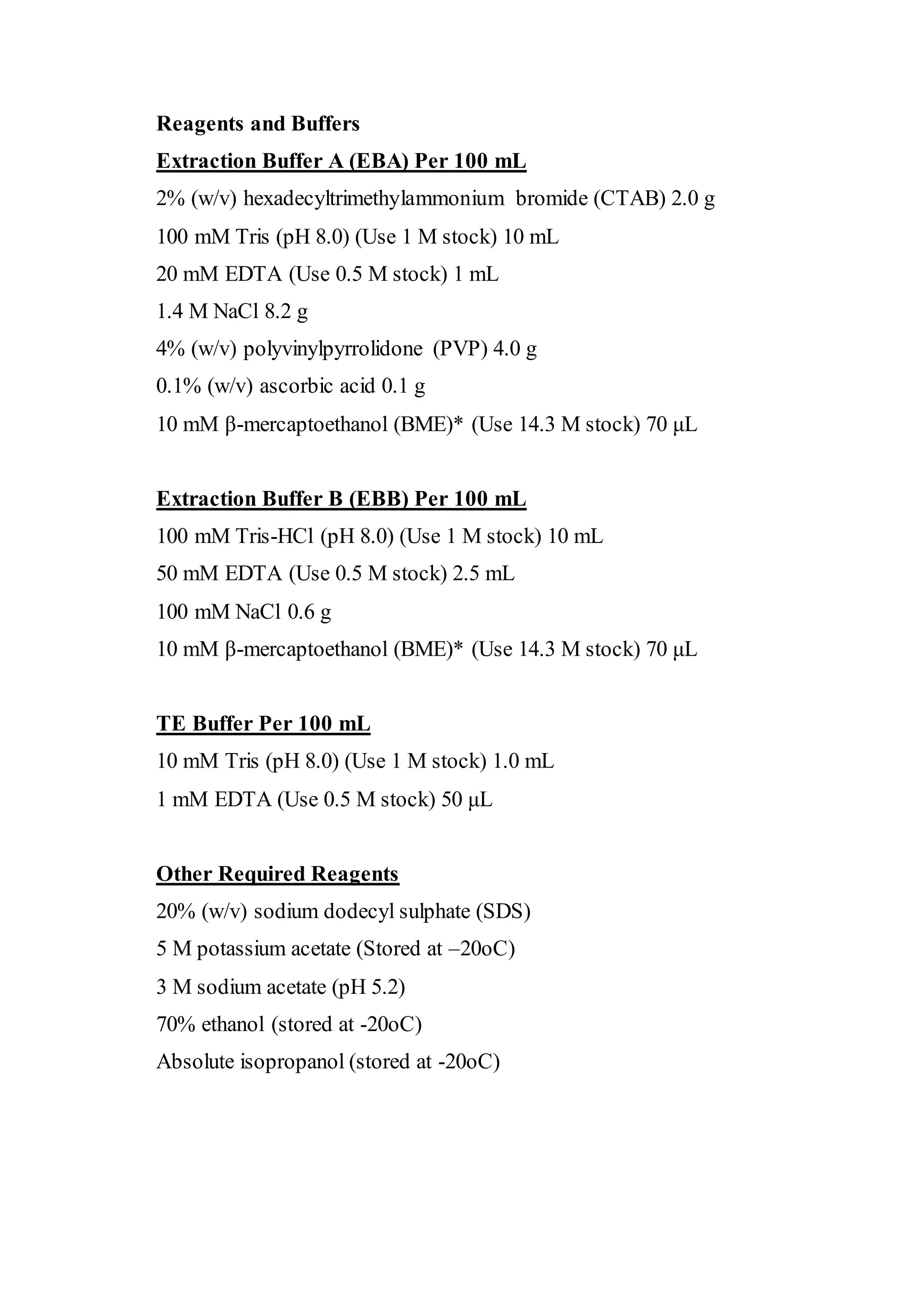 Reagents and Buffers

Extraction Buffer A (EBA) Per 100 mL

2% (w/v) hexadecyltrimethylammonium bromide (CTAB) 2.0 g

100 mM Tris (pH 8.0) (Use 1 M stock) 10 mL

20 mM EDTA (Use 0.5 M stock) 1 mL

1.4 M NaCl 8.2 g

4% (w/v) polyvinylpyrrolidone (PVP) 4.0 g

0.1% (w/v) ascorbic acid 0.1 g

10 mM β-mercaptoethanol (BME)* (Use 14.3 M stock) 70 μL

Extraction Buffer B (EBB) Per 100 mL

100 mM Tris-HCl (pH 8.0) (Use 1 M stock) 10 mL

50 mM EDTA (Use 0.5 M stock) 2.5 mL

100 mM NaCl 0.6 g

10 mM β-mercaptoethanol (BME)* (Use 14.3 M stock) 70 μL

TE Buffer Per 100 mL

10 mM Tris (pH 8.0) (Use 1 M stock) 1.0 mL

1 mM EDTA (Use 0.5 M stock) 50 μL

Other Required Reagents

20% (w/v) sodium dodecyl sulphate (SDS)

5 M potassium acetate (Stored at –20oC)

3 M sodium acetate (pH 5.2)

70% ethanol (stored at -20oC)

Absolute isopropanol (stored at -20oC)